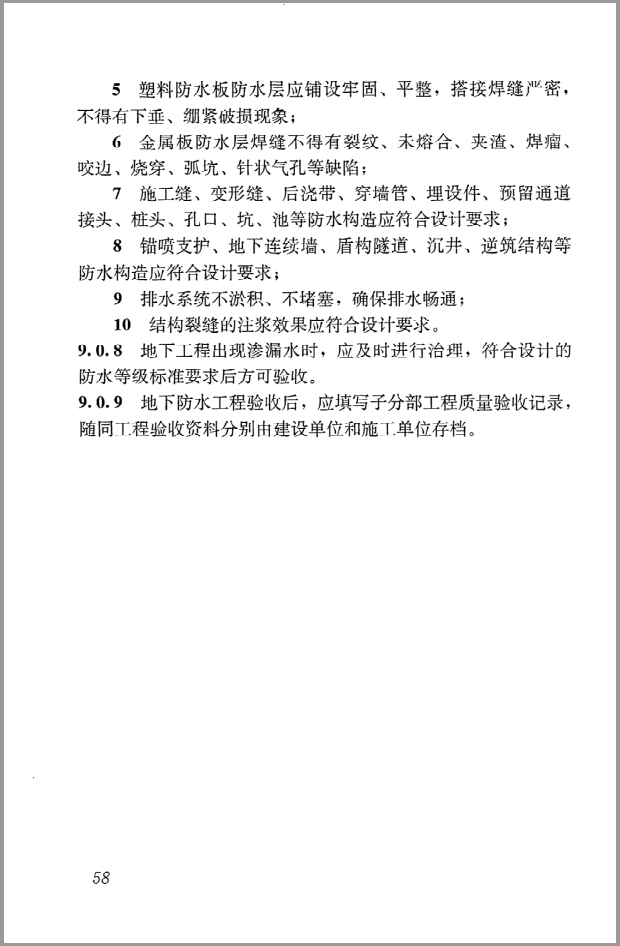 5　塑料防水板防水层应铺设牢固、平整，搭接焊缝严密，不得有下垂、绷紧破损现象；

6　金属板防水层焊缝不得有裂纹、未熔合、夹渣、焊瘤、咬边、烧穿、弧坑、针状气孔等缺陷；

7　施工缝、变形缝、后浇带、穿墙管、埋设件、预留通道接头、桩头、孔口、坑、池等防水构造应符合设计要求；

8　锚喷支护、地下连续墙、盾构隧道、沉井、逆筑结构等防水构造应符合设计要求；

9　排水系统不淤积、不堵塞，确保排水畅通；

10　结构裂缝的注浆效果应符合设计要求。

9.0.8　地下工程出现渗漏水时，应及时进行治理，符合设计的防水等级标准要求后方可验收。

9.0.9　地下防水工程验收后，应填写子分部工程质量验收记录，随同工程验收资料分别由建设单位和施工单位存档。

58